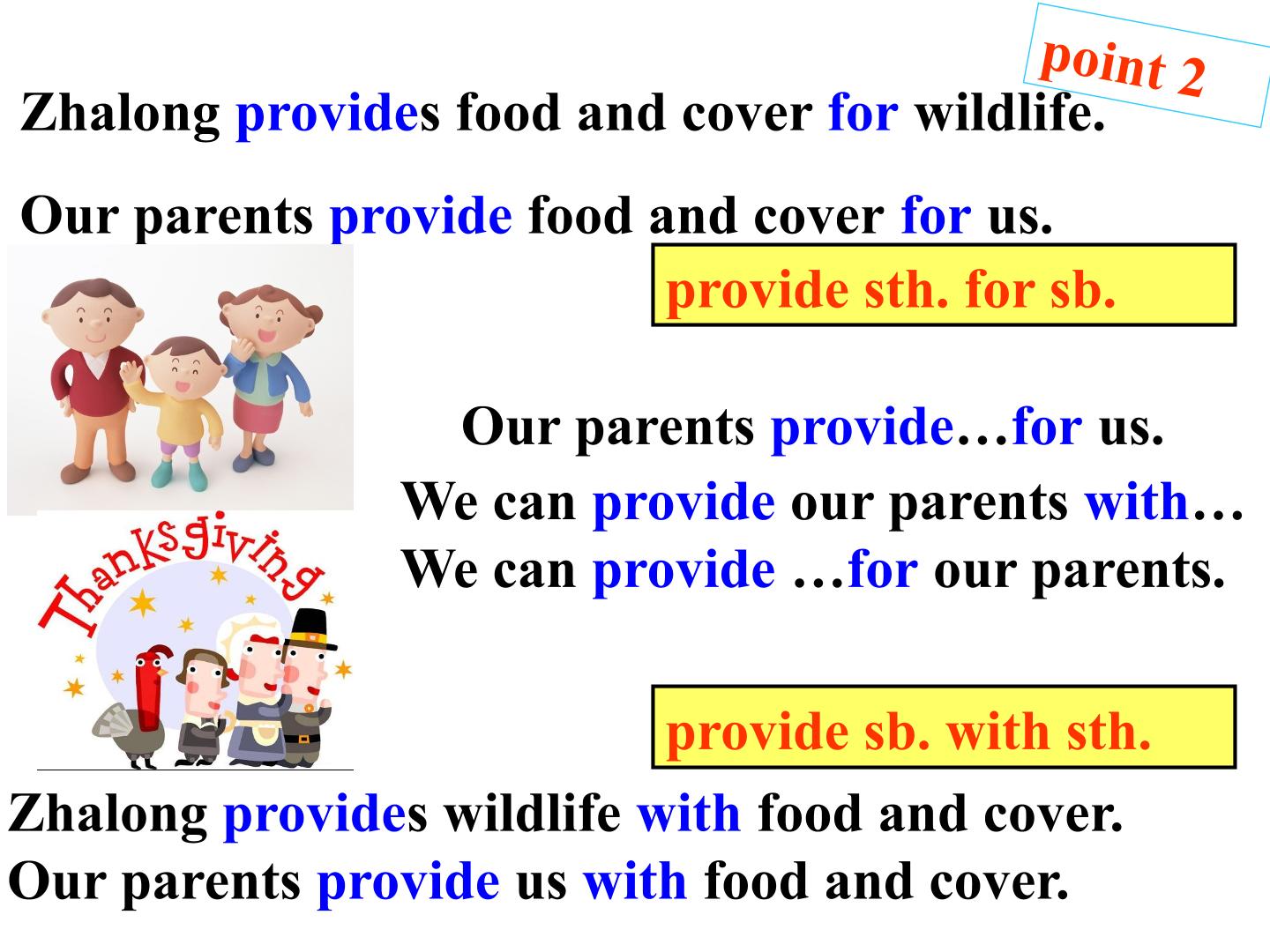 point 2

Zhalong provides food and cover for wildlife.

Our parents provide food and cover for us.

provide sth. for sb.

Our parents provide…for us.

We can provide our parents with…
We can provide …for our parents.

Thanksgiving

provide sb. with sth.

Zhalong provides wildlife with food and cover.
Our parents provide us with food and cover.